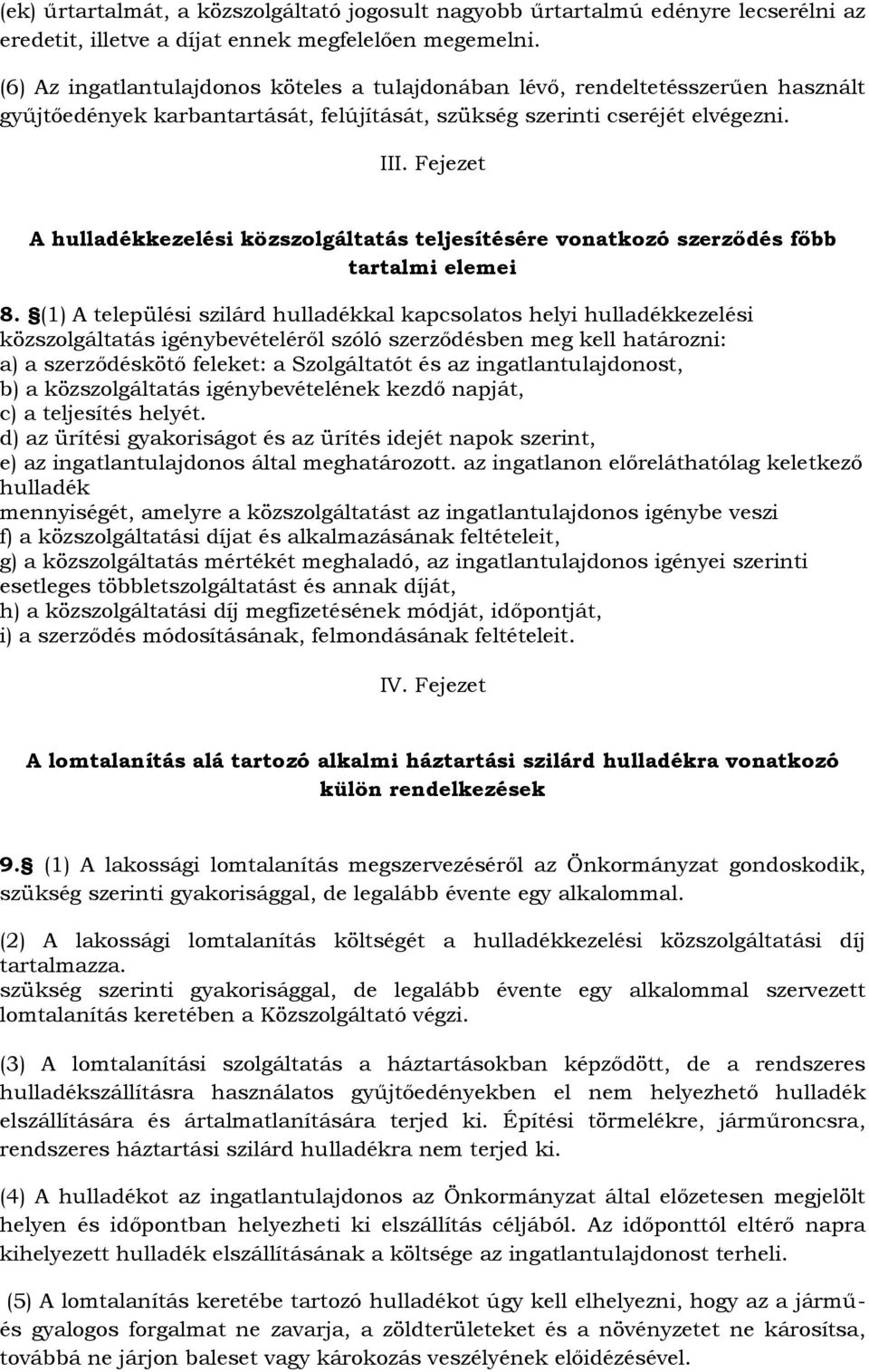 (ek) űrtartalmát, a közszolgáltató jogosult nagyobb űrtartalmú edényre lecserélni az eredetit, illetve a díjat ennek megfelelően megemelni.

(6) Az ingatlantulajdonos köteles a tulajdonában lévő, rendeltetésszerűen használt gyűjtőedények karbantartását, felújítását, szükség szerinti cseréjét elvégezni.

III. Fejezet

A hulladékkezelési közszolgáltatás teljesítésére vonatkozó szerződés főbb tartalmi elemei

8. §(1) A települési szilárd hulladékkal kapcsolatos helyi hulladékkezelési közszolgáltatás igénybevételéről szóló szerződésben meg kell határozni:
a) a szerződéskötő feleket: a Szolgáltatót és az ingatlantulajdonost,
b) a közszolgáltatás igénybevételének kezdő napját,
c) a teljesítés helyét.
d) az ürítési gyakoriságot és az ürítés idejét napok szerint,
e) az ingatlantulajdonos által meghatározott. az ingatlanon előreláthatólag keletkező hulladék
mennyiségét, amelyre a közszolgáltatást az ingatlantulajdonos igénybe veszi
f) a közszolgáltatási díjat és alkalmazásának feltételeit,
g) a közszolgáltatás mértékét meghaladó, az ingatlantulajdonos igényei szerinti esetleges többletszolgáltatást és annak díját,
h) a közszolgáltatási díj megfizetésének módját, időpontját,
i) a szerződés módosításának, felmondásának feltételeit.

IV. Fejezet

A lomtalanítás alá tartozó alkalmi háztartási szilárd hulladékra vonatkozó külön rendelkezések

9.§ (1) A lakossági lomtalanítás megszervezéséről az Önkormányzat gondoskodik, szükség szerinti gyakorisággal, de legalább évente egy alkalommal.

(2) A lakossági lomtalanítás költségét a hulladékkezelési közszolgáltatási díj tartalmazza.
szükség szerinti gyakorisággal, de legalább évente egy alkalommal szervezett lomtalanítás keretében a Közszolgáltató végzi.

(3) A lomtalanítási szolgáltatás a háztartásokban képződött, de a rendszeres hulladékszállításra használatos gyűjtőedényekben el nem helyezhető hulladék elszállítására és ártalmatlanítására terjed ki. Építési törmelékre, járműroncsra, rendszeres háztartási szilárd hulladékra nem terjed ki.

(4) A hulladékot az ingatlantulajdonos az Önkormányzat által előzetesen megjelölt helyen és időpontban helyezheti ki elszállítás céljából. Az időponttól eltérő napra kihelyezett hulladék elszállításának a költsége az ingatlantulajdonost terheli.

(5) A lomtalanítás keretébe tartozó hulladékot úgy kell elhelyezni, hogy az a jármű- és gyalogos forgalmat ne zavarja, a zöldterületeket és a növényzetet ne károsítsa, továbbá ne járjon baleset vagy károkozás veszélyének előidézésével.